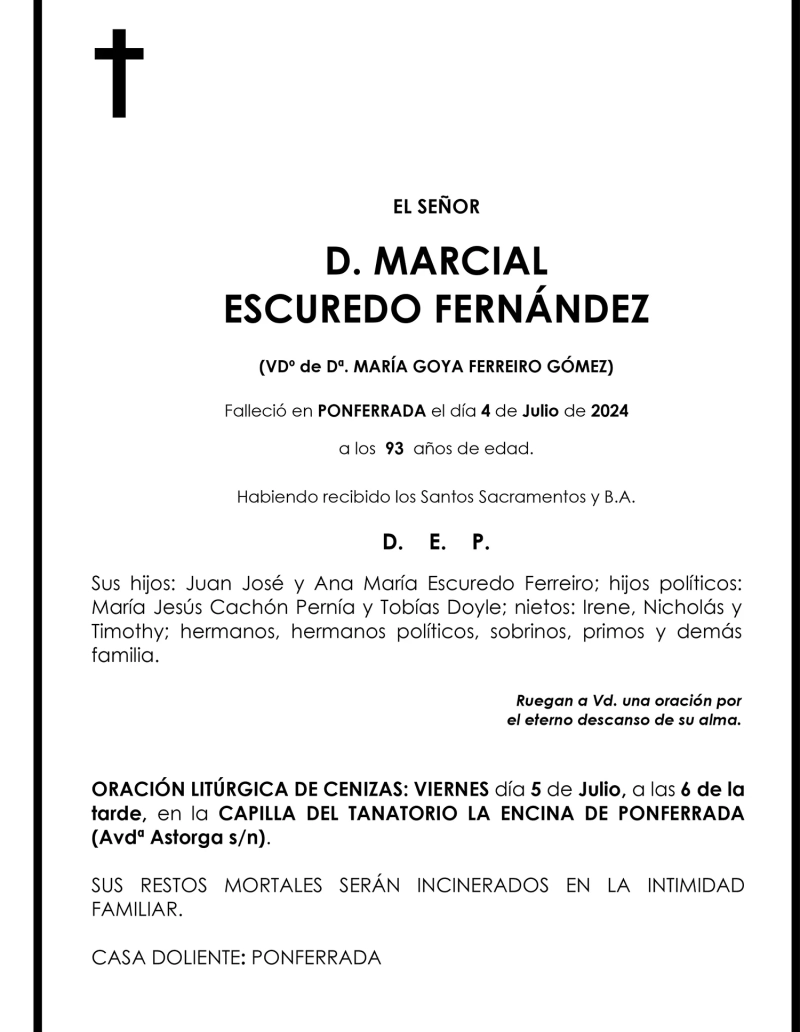 EL SEÑOR

D. MARCIAL
ESCUREDO FERNÁNDEZ

(VDº de Dª. MARÍA GOYA FERREIRO GÓMEZ)

Falleció en PONFERRADA el día 4 de Julio de 2024

a los 93 años de edad.

Habiendo recibido los Santos Sacramentos y B.A.

D. E. P.

Sus hijos: Juan José y Ana María Escuredo Ferreiro; hijos políticos: María Jesús Cachón Pernía y Tobías Doyle; nietos: Irene, Nicholás y Timothy; hermanos, hermanos políticos, sobrinos, primos y demás familia.

Ruegan a Vd. una oración por el eterno descanso de su alma.

ORACIÓN LITÚRGICA DE CENIZAS: VIERNES día 5 de Julio, a las 6 de la tarde, en la CAPILLA DEL TANATORIO LA ENCINA DE PONFERRADA (Avdª Astorga s/n).

SUS RESTOS MORTALES SERÁN INCINERADOS EN LA INTIMIDAD FAMILIAR.

CASA DOLIENTE: PONFERRADA